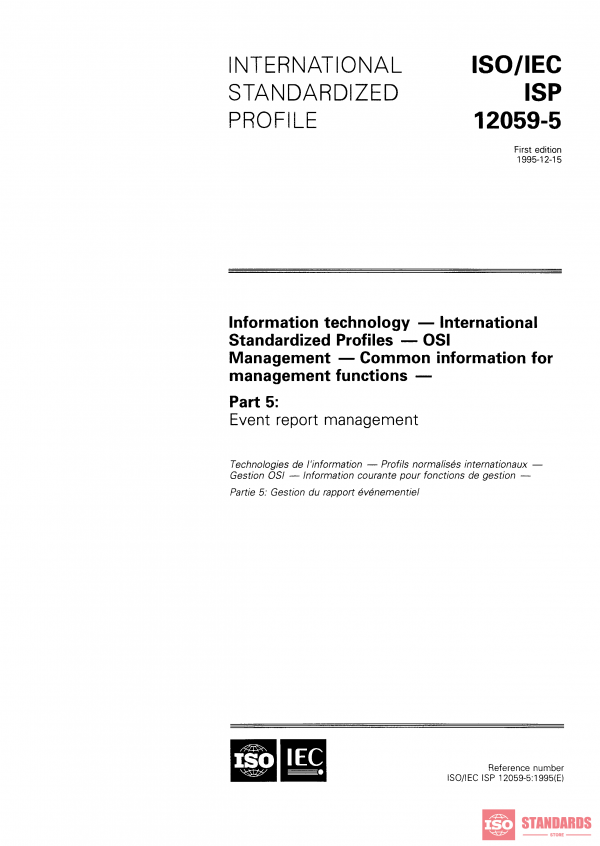 INTERNATIONAL STANDARDIZED PROFILE

ISO/IEC ISP 12059-5

First edition
1995-12-15

Information technology — International Standardized Profiles — OSI Management — Common information for management functions —

Part 5:
Event report management

Technologies de l'information — Profils normalisés internationaux — Gestion OSI — Information courante pour fonctions de gestion —

Partie 5: Gestion du rapport événementiel

ISO IEC

Reference number
ISO/IEC ISP 12059-5:1995(E)

ISO STANDARDS STORE